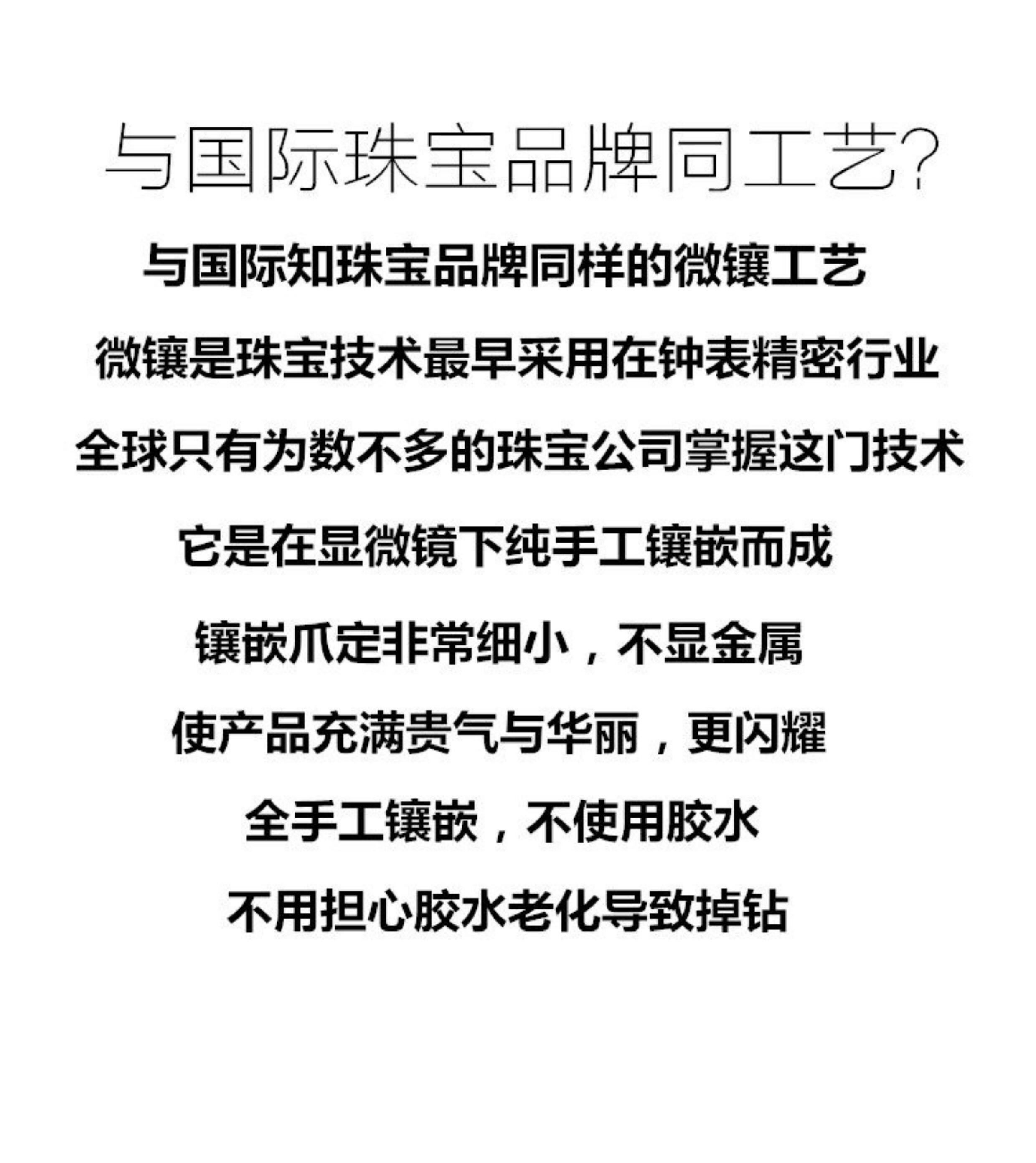 与国际珠宝品牌同工艺?

与国际知珠宝品牌同样的微镶工艺

微镶是珠宝技术最早采用在钟表精密行业

全球只有为数不多的珠宝公司掌握这门技术

它是在显微镜下纯手工镶嵌而成

镶嵌爪定非常细小，不显金属

使产品充满贵气与华丽，更闪耀

全手工镶嵌，不使用胶水

不用担心胶水老化导致掉钻